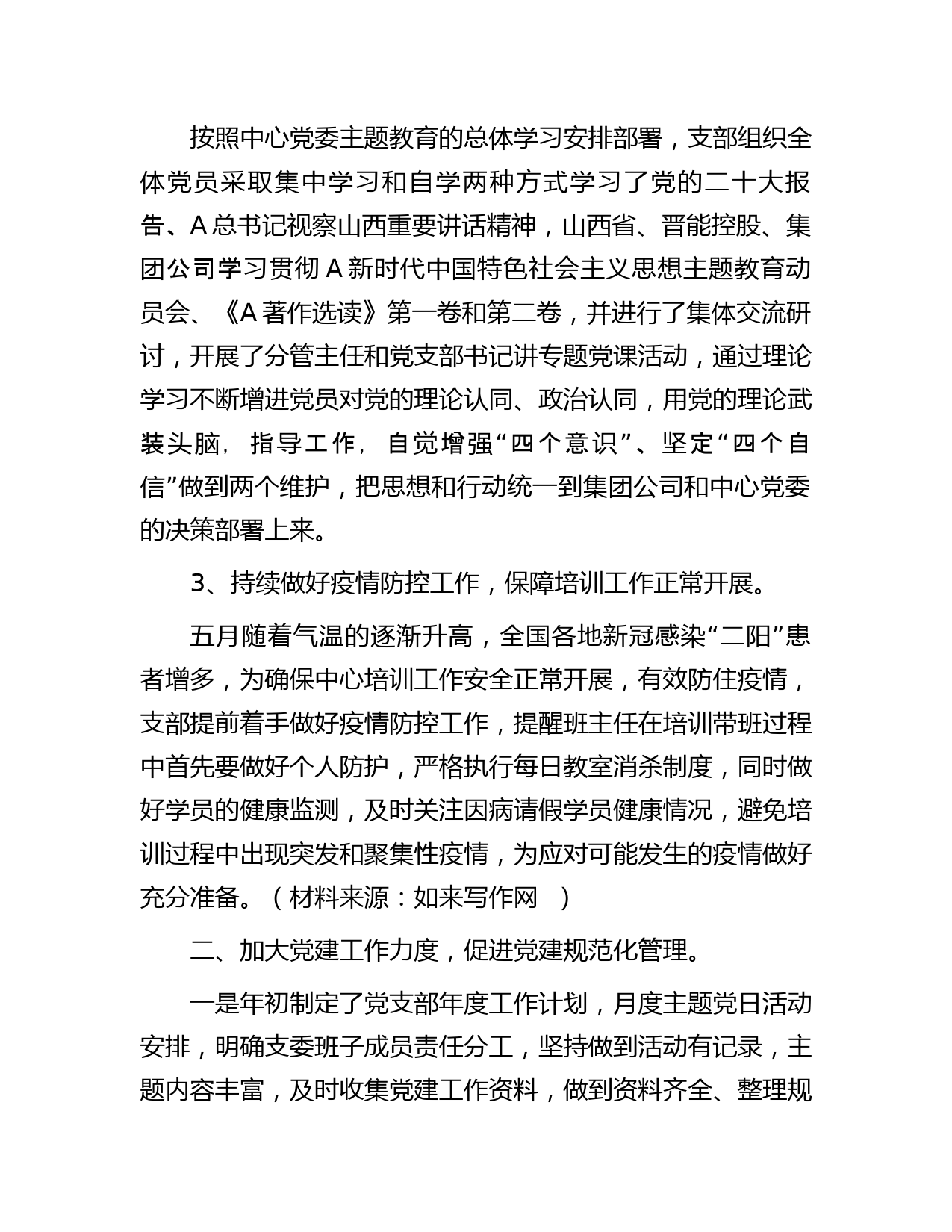 按照中心党委主题教育的总体学习安排部署，支部组织全体党员采取集中学习和自学两种方式学习了党的二十大报告、A总书记视察山西重要讲话精神，山西省、晋能控股、集团公司学习贯彻A新时代中国特色社会主义思想主题教育动员会、《A著作选读》第一卷和第二卷，并进行了集体交流研讨，开展了分管主任和党支部书记讲专题党课活动，通过理论学习不断增进党员对党的理论认同、政治认同，用党的理论武装头脑，指导工作，自觉增强“四个意识”、坚定“四个自信”做到两个维护，把思想和行动统一到集团公司和中心党委的决策部署上来。

3、持续做好疫情防控工作，保障培训工作正常开展。

五月随着气温的逐渐升高，全国各地新冠感染“二阳”患者增多，为确保中心培训工作安全正常开展，有效防住疫情，支部提前着手做好疫情防控工作，提醒班主任在培训带班过程中首先要做好个人防护，严格执行每日教室消杀制度，同时做好学员的健康监测，及时关注因病请假学员健康情况，避免培训过程中出现突发和聚集性疫情，为应对可能发生的疫情做好充分准备。（材料来源：如来写作网 ）

二、加大党建工作力度，促进党建规范化管理。

一是年初制定了党支部年度工作计划，月度主题党日活动安排，明确支委班子成员责任分工，坚持做到活动有记录，主题内容丰富，及时收集党建工作资料，做到资料齐全、整理规